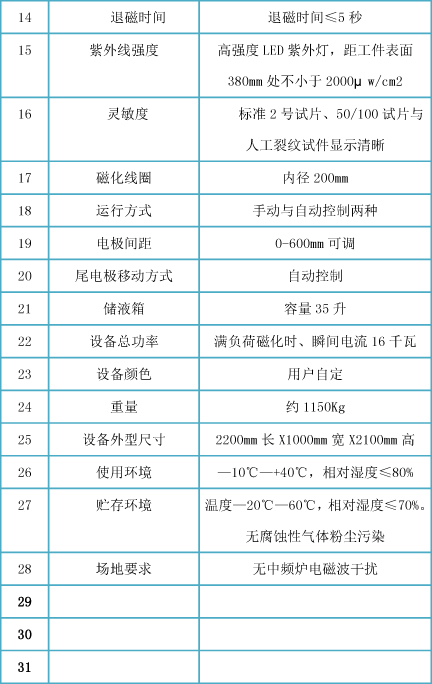 | 14 | 退磁时间 | 退磁时间≤5 秒 |
|---|---|---|
| 15 | 紫外线强度 | 高强度 LED 紫外灯，距工件表面 380mm 处不小于 2000μ w/cm2 |
| 16 | 灵敏度 | 标准 2 号试片、50/100 试片与人工裂纹试件显示清晰 |
| 17 | 磁化线圈 | 内径 200mm |
| 18 | 运行方式 | 手动与自动控制两种 |
| 19 | 电极间距 | 0-600mm 可调 |
| 20 | 尾电极移动方式 | 自动控制 |
| 21 | 储液箱 | 容量 35 升 |
| 22 | 设备总功率 | 满负荷磁化时、瞬间电流 16 千瓦 |
| 23 | 设备颜色 | 用户自定 |
| 24 | 重量 | 约 1150Kg |
| 25 | 设备外型尺寸 | 2200mm 长 X1000mm 宽 X2100mm 高 |
| 26 | 使用环境 | —10℃—+40℃，相对湿度≤80% |
| 27 | 贮存环境 | 温度—20℃—60℃，相对湿度≤70%。无腐蚀性气体粉尘污染 |
| 28 | 场地要求 | 无中频炉电磁波干扰 |
| 29 | | |
| 30 | | |
| 31 | | |